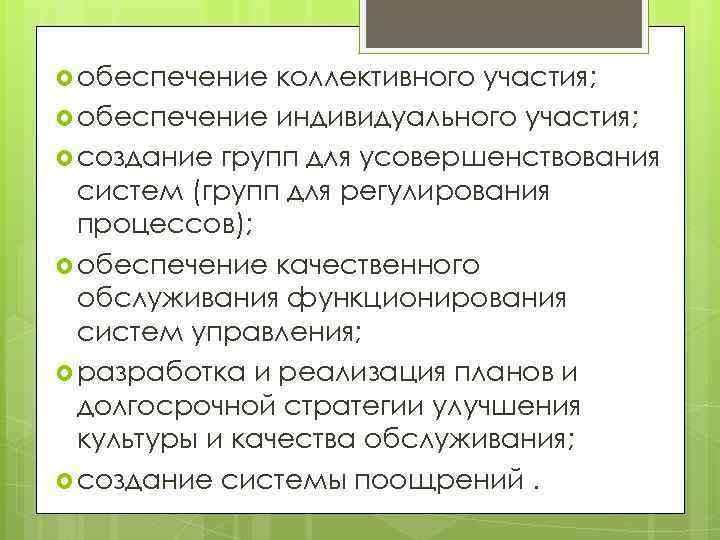 обеспечение коллективного участия;
обеспечение индивидуального участия;
создание групп для усовершенствования систем (групп для регулирования процессов);
обеспечение качественного обслуживания функционирования систем управления;
разработка и реализация планов и долгосрочной стратегии улучшения культуры и качества обслуживания;
создание системы поощрений .